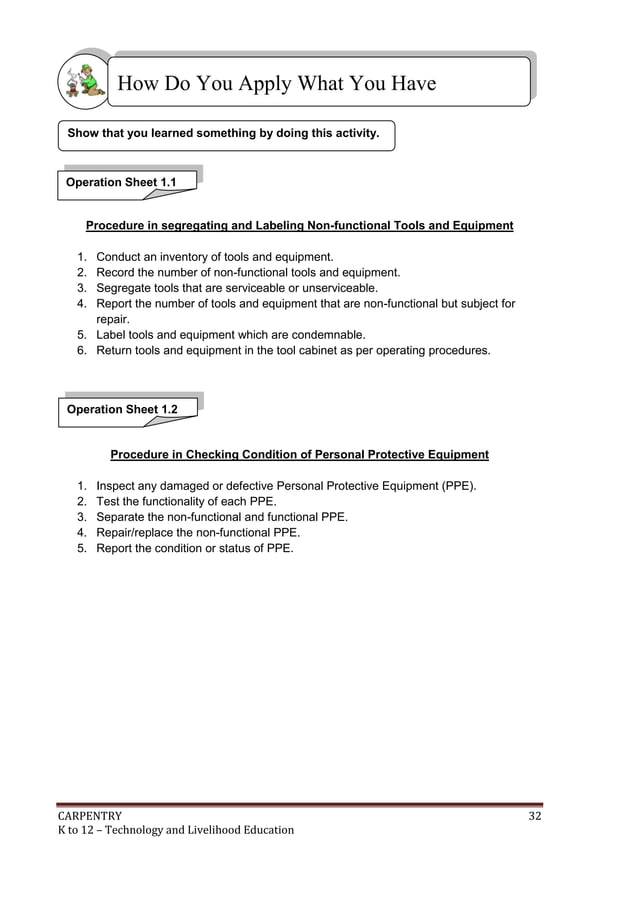 How Do You Apply What You Have

Show that you learned something by doing this activity.

Operation Sheet 1.1

Procedure in segregating and Labeling Non-functional Tools and Equipment

1. Conduct an inventory of tools and equipment.
2. Record the number of non-functional tools and equipment.
3. Segregate tools that are serviceable or unserviceable.
4. Report the number of tools and equipment that are non-functional but subject for repair.
5. Label tools and equipment which are condemnable.
6. Return tools and equipment in the tool cabinet as per operating procedures.

Operation Sheet 1.2

Procedure in Checking Condition of Personal Protective Equipment

1. Inspect any damaged or defective Personal Protective Equipment (PPE).
2. Test the functionality of each PPE.
3. Separate the non-functional and functional PPE.
4. Repair/replace the non-functional PPE.
5. Report the condition or status of PPE.

CARPENTRY
K to 12 – Technology and Livelihood Education
32